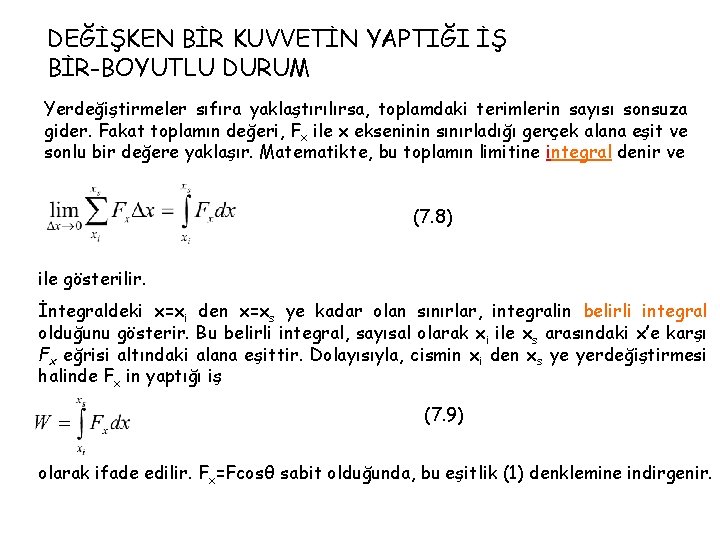 DEĞİŞKEN BİR KUVVETİN YAPTIĞI İŞ
BİR-BOYUTLU DURUM

Yerdeğiştirmeler sıfıra yaklaştırılırsa, toplamdaki terimlerin sayısı sonsuza gider. Fakat toplamın değeri, $F_x$ ile x ekseninin sınırladığı gerçek alana eşit ve sonlu bir değere yaklaşır. Matematikte, bu toplamın limitine integral denir ve

$\lim_{\Delta x \to 0} \sum_{x_i}^{x_s} F_x \Delta x = \int_{x_i}^{x_s} F_x dx$ (7.8)

ile gösterilir.

İntegraldeki $x=x_i$ den $x=x_s$ ye kadar olan sınırlar, integralin belirli integral olduğunu gösterir. Bu belirli integral, sayısal olarak $x_i$ ile $x_s$ arasındaki x'e karşı $F_x$ eğrisi altındaki alana eşittir. Dolayısıyla, cismin $x_i$ den $x_s$ ye yerdeğiştirmesi halinde $F_x$ in yaptığı iş

$W = \int_{x_i}^{x_s} F_x dx$ (7.9)

olarak ifade edilir. $F_x$=Fcosθ sabit olduğunda, bu eşitlik (1) denklemine indirgenir.